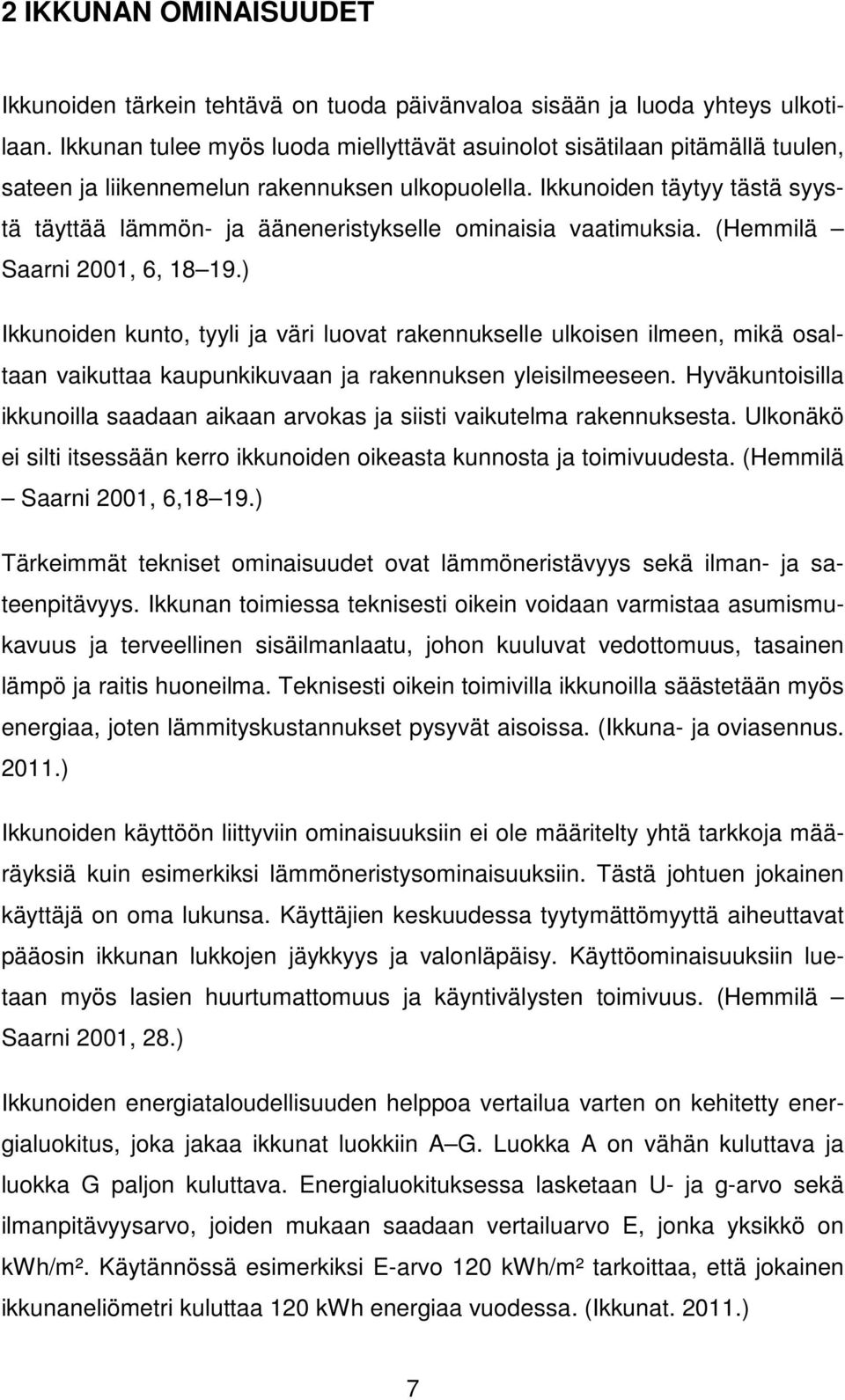 2 IKKUNAN OMINAISUUDET

Ikkunoiden tärkein tehtävä on tuoda päivänvaloa sisään ja luoda yhteys ulkotilaan. Ikkunan tulee myös luoda miellyttävät asuinolot sisätilaan pitämällä tuulen, sateen ja liikennemelun rakennuksen ulkopuolella. Ikkunoiden täytyy tästä syystä täyttää lämmön- ja ääneneristykselle ominaisia vaatimuksia. (Hemmilä – Saarni 2001, 6, 18–19.)

Ikkunoiden kunto, tyyli ja väri luovat rakennukselle ulkoisen ilmeen, mikä osaltaan vaikuttaa kaupunkikuvaan ja rakennuksen yleisilmeeseen. Hyväkuntoisilla ikkunoilla saadaan aikaan arvokas ja siisti vaikutelma rakennuksesta. Ulkonäkö ei silti itsessään kerro ikkunoiden oikeasta kunnosta ja toimivuudesta. (Hemmilä – Saarni 2001, 6,18–19.)

Tärkeimmät tekniset ominaisuudet ovat lämmöneristävyys sekä ilman- ja sateenpitävyys. Ikkunan toimiessa teknisesti oikein voidaan varmistaa asumismukavuus ja terveellinen sisäilmanlaatu, johon kuuluvat vedottomuus, tasainen lämpö ja raitis huoneilma. Teknisesti oikein toimivilla ikkunoilla säästetään myös energiaa, joten lämmityskustannukset pysyvät aisoissa. (Ikkuna- ja oviasennus. 2011.)

Ikkunoiden käyttöön liittyviin ominaisuuksiin ei ole määritelty yhtä tarkkoja määräyksiä kuin esimerkiksi lämmöneristysominaisuuksiin. Tästä johtuen jokainen käyttäjä on oma lukunsa. Käyttäjien keskuudessa tyytymättömyyttä aiheuttavat pääosin ikkunan lukkojen jäykkyys ja valonläpäisy. Käyttöominaisuuksiin luetaan myös lasien huurtumattomuus ja käyntivälysten toimivuus. (Hemmilä – Saarni 2001, 28.)

Ikkunoiden energiataloudellisuuden helppoa vertailua varten on kehitetty energialuokitus, joka jakaa ikkunat luokkiin A–G. Luokka A on vähän kuluttava ja luokka G paljon kuluttava. Energialuokituksessa lasketaan U- ja g-arvo sekä ilmanpitävyysarvo, joiden mukaan saadaan vertailuarvo E, jonka yksikkö on kWh/m². Käytännössä esimerkiksi E-arvo 120 kWh/m² tarkoittaa, että jokainen ikkunaneliömetri kuluttaa 120 kWh energiaa vuodessa. (Ikkunat. 2011.)

7